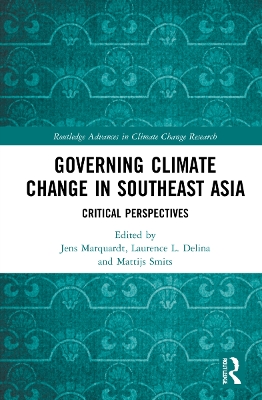 Routledge Advances in Climate Change Research

GOVERNING CLIMATE CHANGE IN SOUTHEAST ASIA

CRITICAL PERSPECTIVES

Edited by
Jens Marquardt, Laurence L. Delina and Mattijs Smits

ROUTLEDGE